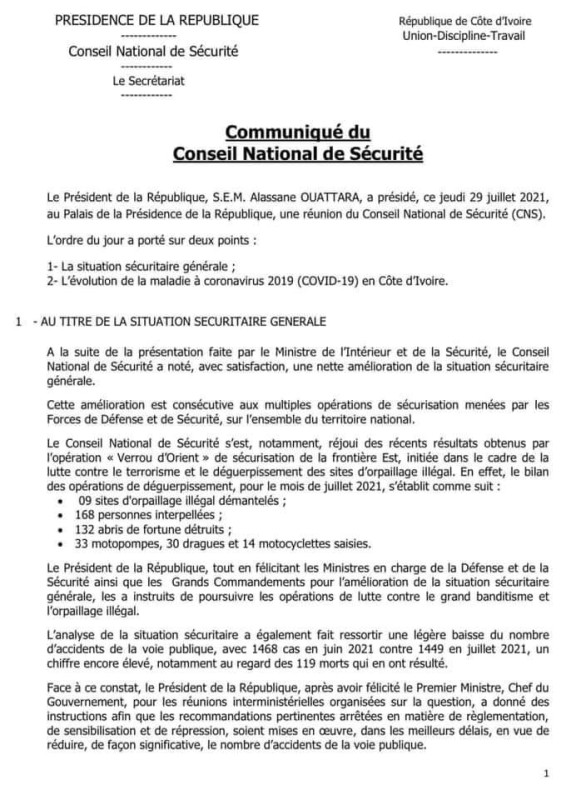 PRESIDENCE DE LA REPUBLIQUE
-------------
Conseil National de Sécurité
------------
Le Secrétariat
------------

République de Côte d'Ivoire
Union-Discipline-Travail
--------------

Communiqué du
Conseil National de Sécurité

Le Président de la République, S.E.M. Alassane OUATTARA, a présidé, ce jeudi 29 juillet 2021, au Palais de la Présidence de la République, une réunion du Conseil National de Sécurité (CNS).

L'ordre du jour a porté sur deux points :

1- La situation sécuritaire générale ;
2- L'évolution de la maladie à coronavirus 2019 (COVID-19) en Côte d'Ivoire.

1 - AU TITRE DE LA SITUATION SECURITAIRE GENERALE

A la suite de la présentation faite par le Ministre de l'Intérieur et de la Sécurité, le Conseil National de Sécurité a noté, avec satisfaction, une nette amélioration de la situation sécuritaire générale.

Cette amélioration est consécutive aux multiples opérations de sécurisation menées par les Forces de Défense et de Sécurité, sur l'ensemble du territoire national.

Le Conseil National de Sécurité s'est, notamment, réjoui des récents résultats obtenus par l'opération « Verrou d'Orient » de sécurisation de la frontière Est, initiée dans le cadre de la lutte contre le terrorisme et le déguerpissement des sites d'orpaillage illégal. En effet, le bilan des opérations de déguerpissement, pour le mois de juillet 2021, s'établit comme suit :
• 09 sites d'orpaillage illégal démantelés ;
• 168 personnes interpellées ;
• 132 abris de fortune détruits ;
• 33 motopompes, 30 dragues et 14 motocyclettes saisies.

Le Président de la République, tout en félicitant les Ministres en charge de la Défense et de la Sécurité ainsi que les Grands Commandements pour l'amélioration de la situation sécuritaire générale, les a instruits de poursuivre les opérations de lutte contre le grand banditisme et l'orpaillage illégal.

L'analyse de la situation sécuritaire a également fait ressortir une légère baisse du nombre d'accidents de la voie publique, avec 1468 cas en juin 2021 contre 1449 en juillet 2021, un chiffre encore élevé, notamment au regard des 119 morts qui en ont résulté.

Face à ce constat, le Président de la République, après avoir félicité le Premier Ministre, Chef du Gouvernement, pour les réunions interministérielles organisées sur la question, a donné des instructions afin que les recommandations pertinentes arrêtées en matière de règlementation, de sensibilisation et de répression, soient mises en œuvre, dans les meilleurs délais, en vue de réduire, de façon significative, le nombre d'accidents de la voie publique.

1